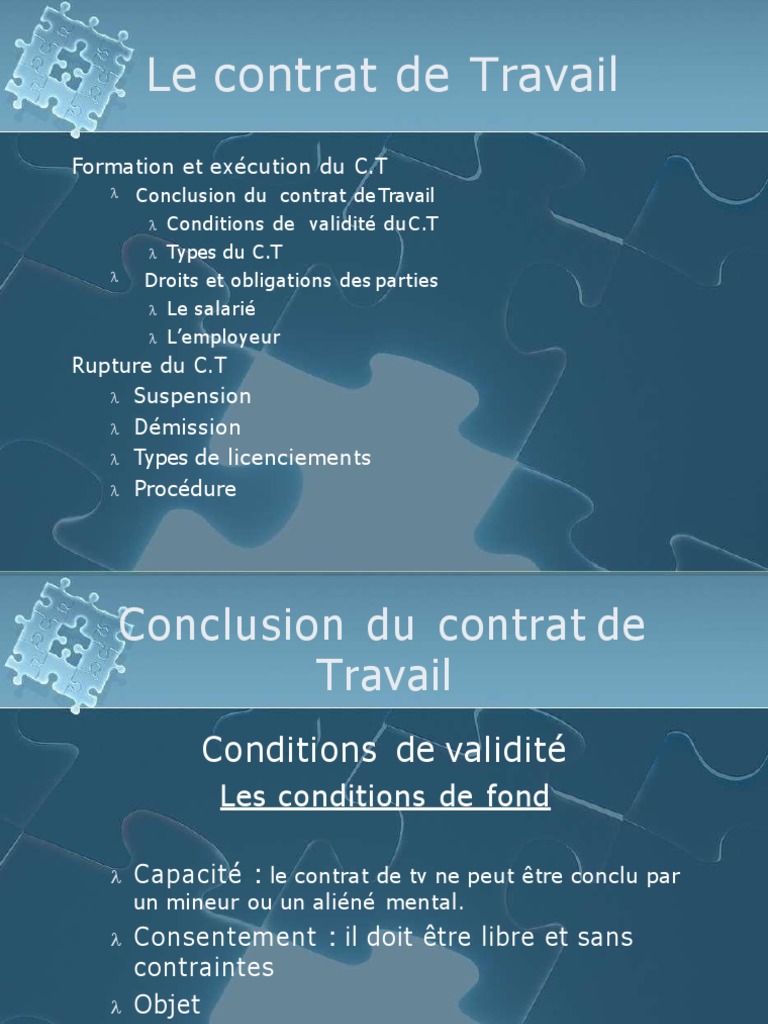 Le contrat de Travail

Formation et exécution du C.T
λ Conclusion du contrat de Travail
λ Conditions de validité du C.T
λ Types du C.T
λ Droits et obligations des parties
λ Le salarié
λ L'employeur
Rupture du C.T
λ Suspension
λ Démission
λ Types de licenciements
λ Procédure

Conclusion du contrat de Travail

Conditions de validité

Les conditions de fond

λ Capacité : le contrat de tv ne peut être conclu par un mineur ou un aliéné mental.
λ Consentement : il doit être libre et sans contraintes
λ Objet